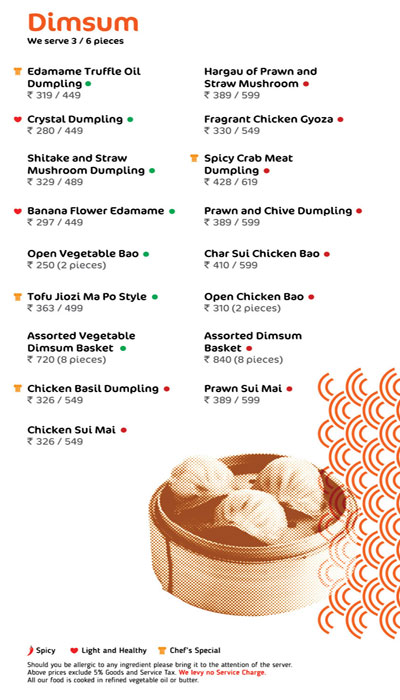 Dimsum
We serve 3 / 6 pieces

Edamame Truffle Oil Dumpling
₹ 319 / 449

Crystal Dumpling
₹ 280 / 449

Shitake and Straw Mushroom Dumpling
₹ 329 / 489

Banana Flower Edamame
₹ 297 / 449

Open Vegetable Bao
₹ 250 (2 pieces)

Tofu Jiozi Ma Po Style
₹ 363 / 499

Assorted Vegetable Dimsum Basket
₹ 720 (8 pieces)

Chicken Basil Dumpling
₹ 326 / 549

Chicken Sui Mai
₹ 326 / 549

Hargau of Prawn and Straw Mushroom
₹ 389 / 599

Fragrant Chicken Gyoza
₹ 330 / 549

Spicy Crab Meat Dumpling
₹ 428 / 619

Prawn and Chive Dumpling
₹ 389 / 599

Char Sui Chicken Bao
₹ 410 / 599

Open Chicken Bao
₹ 310 (2 pieces)

Assorted Dimsum Basket
₹ 840 (8 pieces)

Prawn Sui Mai
₹ 389 / 599

Spicy Light and Healthy Chef's Special

Should you be allergic to any ingredient please bring it to the attention of the server. Above prices exclude 5% Goods and Service Tax. We levy no Service Charge. All our food is cooked in refined vegetable oil or butter.